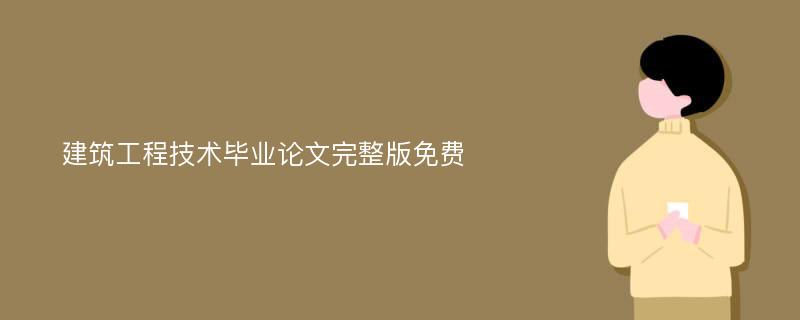 建筑工程技术毕业论文完整版免费